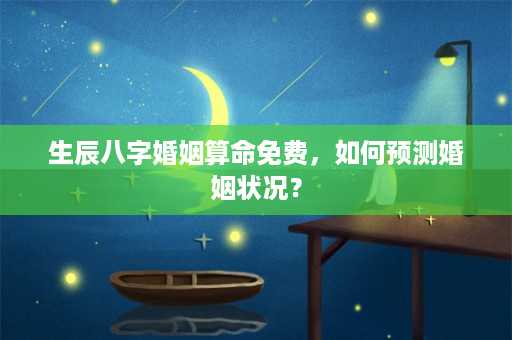 生辰八字婚姻算命免费，如何预测婚姻状况？